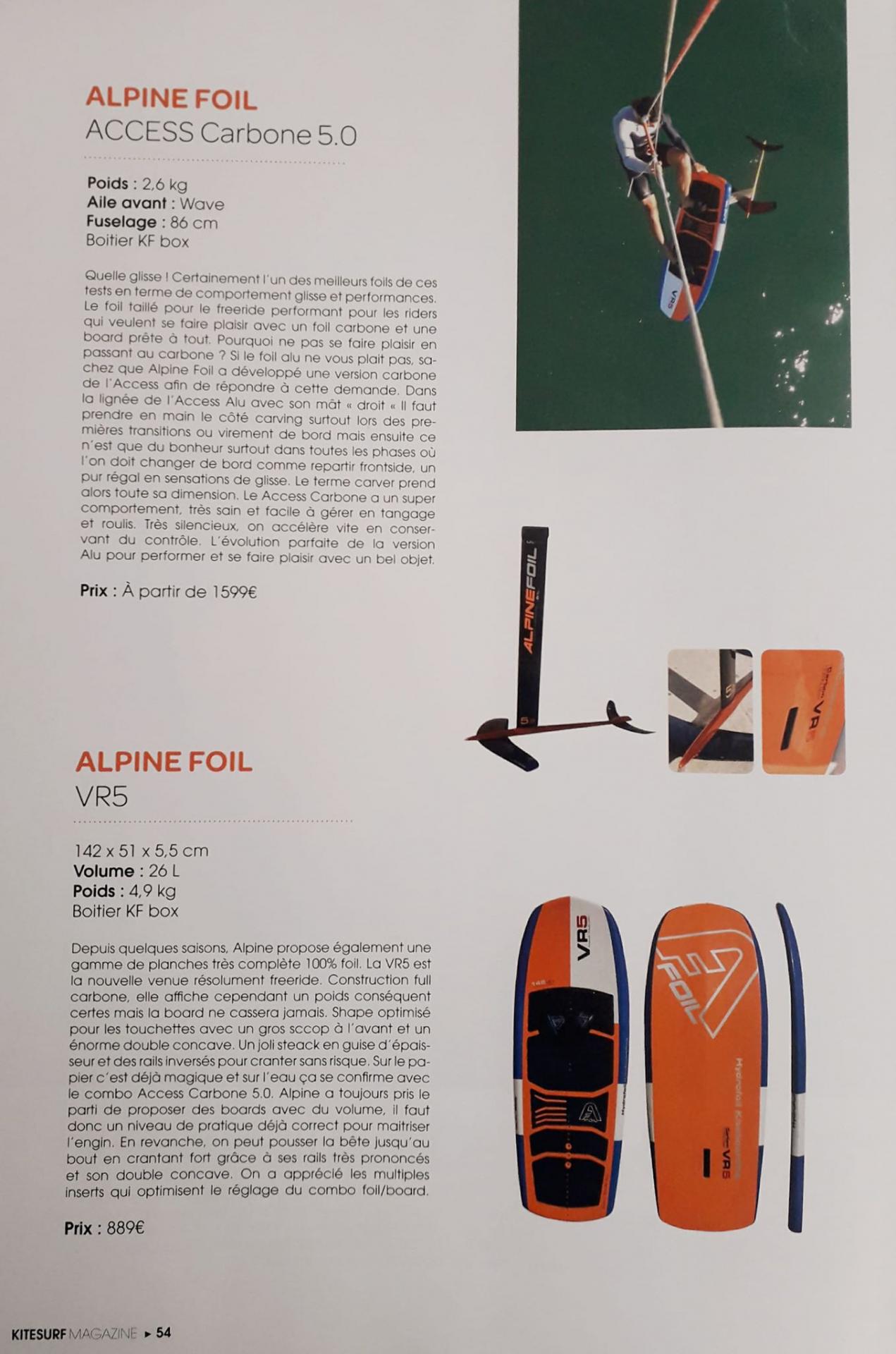 ALPINE FOIL
ACCESS Carbone 5.0

Poids : 2,6 kg
Aile avant : Wave
Fuselage : 86 cm
Boitier KF box

Quelle glisse ! Certainement l'un des meilleurs foils de ces tests en terme de comportement glisse et performances. Le foil taillé pour le freeride performant pour les riders qui veulent se faire plaisir avec un foil carbone et une board prête à tout. Pourquoi ne pas se faire plaisir en passant au carbone ? Si le foil alu ne vous plait pas, sachez que Alpine Foil a développé une version carbone de l'Access afin de répondre à cette demande. Dans la lignée de l'Access Alu avec son mât « droit « Il faut prendre en main le côté carving surtout lors des premières transitions ou virement de bord mais ensuite ce n'est que du bonheur surtout dans toutes les phases où l'on doit changer de bord comme repartir frontside, un pur régal en sensations de glisse. Le terme carver prend alors toute sa dimension. Le Access Carbone a un super comportement, très sain et facile à gérer en tangage et roulis. Très silencieux, on accélère vite en conservant du contrôle. L'évolution parfaite de la version Alu pour performer et se faire plaisir avec un bel objet.

Prix : À partir de 1599€

ALPINEFOIL

VR5

VR5

ALPINE FOIL
VR5

142 x 51 x 5,5 cm
Volume : 26 L
Poids : 4,9 kg
Boitier KF box

Depuis quelques saisons, Alpine propose également une gamme de planches très complète 100% foil. La VR5 est la nouvelle venue résolument freeride. Construction full carbone, elle affiche cependant un poids conséquent certes mais la board ne cassera jamais. Shape optimisé pour les touchettes avec un gros sccop à l'avant et un énorme double concave. Un joli steack en guise d'épaisseur et des rails inversés pour cranter sans risque. Sur le papier c'est déjà magique et sur l'eau ça se confirme avec le combo Access Carbone 5.0. Alpine a toujours pris le parti de proposer des boards avec du volume, il faut donc un niveau de pratique déjà correct pour maitriser l'engin. En revanche, on peut pousser la bête jusqu'au bout en crantant fort grâce à ses rails très prononcés et son double concave. On a apprécié les multiples inserts qui optimisent le réglage du combo foil/board.

Prix : 889€

VR5

FOIL

VR5

KITESURF MAGAZINE ► 54